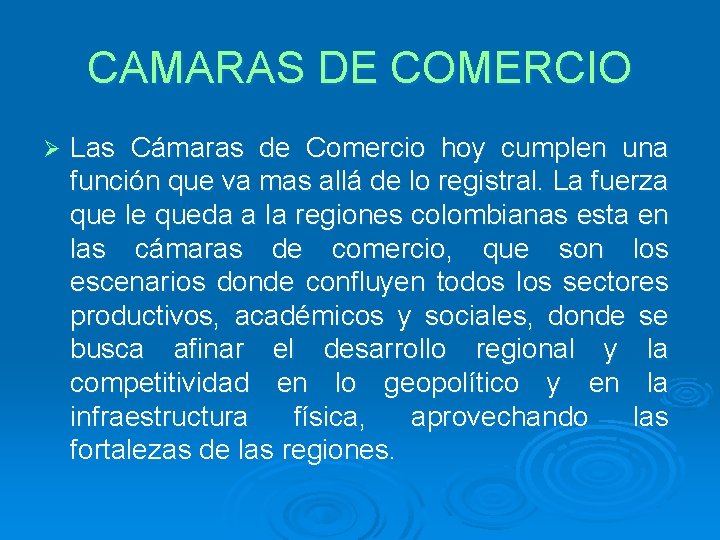 CAMARAS DE COMERCIO

➢ Las Cámaras de Comercio hoy cumplen una función que va mas allá de lo registral. La fuerza que le queda a la regiones colombianas esta en las cámaras de comercio, que son los escenarios donde confluyen todos los sectores productivos, académicos y sociales, donde se busca afinar el desarrollo regional y la competitividad en lo geopolítico y en la infraestructura física, aprovechando las fortalezas de las regiones.